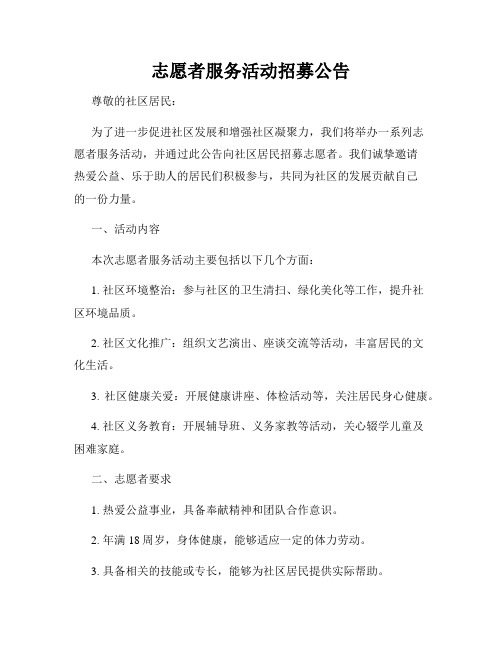 志愿者服务活动招募公告

尊敬的社区居民：

为了进一步促进社区发展和增强社区凝聚力，我们将举办一系列志愿者服务活动，并通过此公告向社区居民招募志愿者。我们诚挚邀请热爱公益、乐于助人的居民们积极参与，共同为社区的发展贡献自己的一份力量。

一、活动内容

本次志愿者服务活动主要包括以下几个方面：

1. 社区环境整治：参与社区的卫生清扫、绿化美化等工作，提升社区环境品质。

2. 社区文化推广：组织文艺演出、座谈交流等活动，丰富居民的文化生活。

3. 社区健康关爱：开展健康讲座、体检活动等，关注居民身心健康。

4. 社区义务教育：开展辅导班、义务家教等活动，关心辍学儿童及困难家庭。

二、志愿者要求

1. 热爱公益事业，具备奉献精神和团队合作意识。

2. 年满 18 周岁，身体健康，能够适应一定的体力劳动。

3. 具备相关的技能或专长，能够为社区居民提供实际帮助。